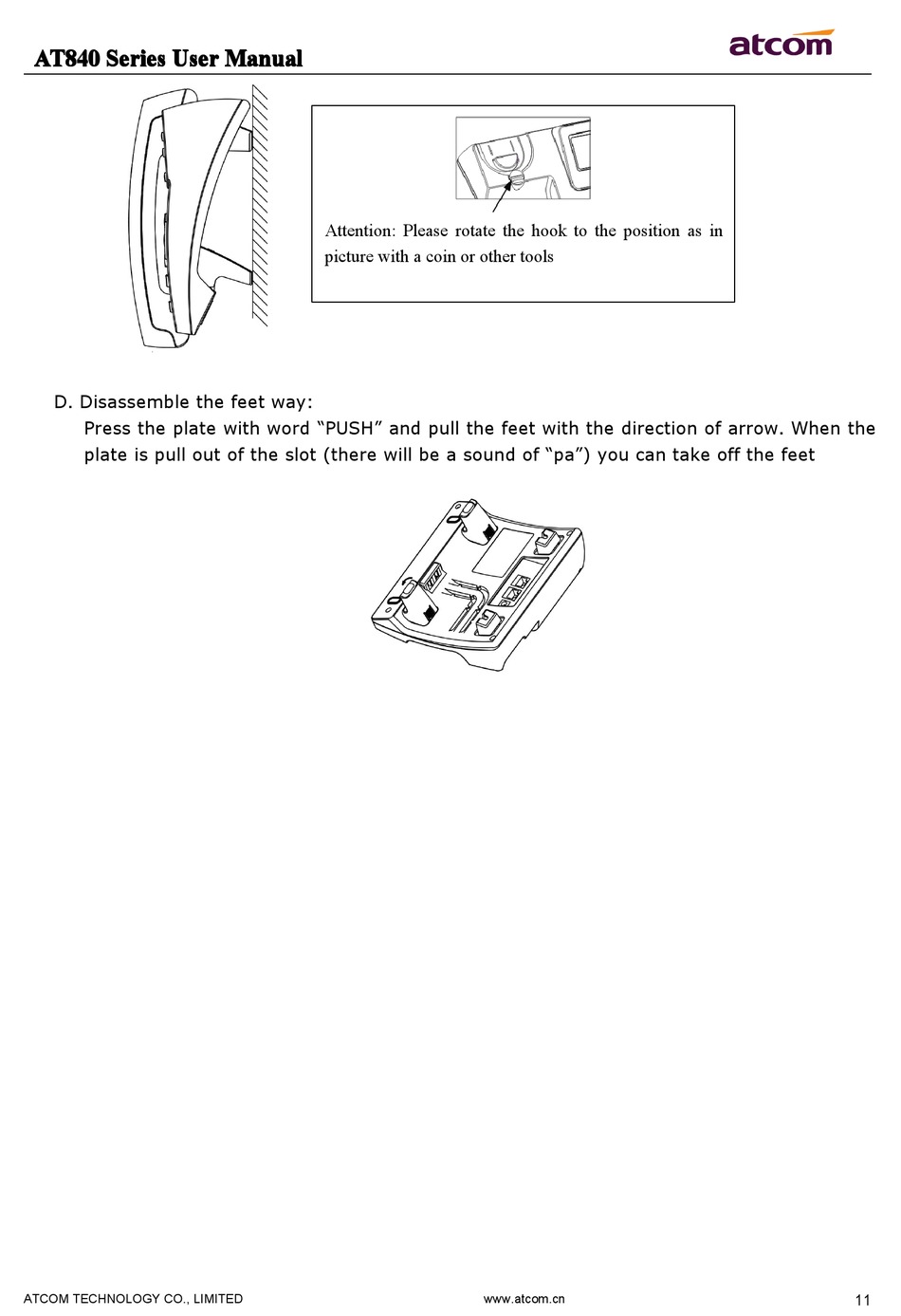 AT840 Series User Manual

atcom

Attention: Please rotate the hook to the position as in picture with a coin or other tools

D. Disassemble the feet way:

Press the plate with word “PUSH” and pull the feet with the direction of arrow. When the plate is pull out of the slot (there will be a sound of “pa”) you can take off the feet

ATCOM TECHNOLOGY CO., LIMITED

www.atcom.cn

11